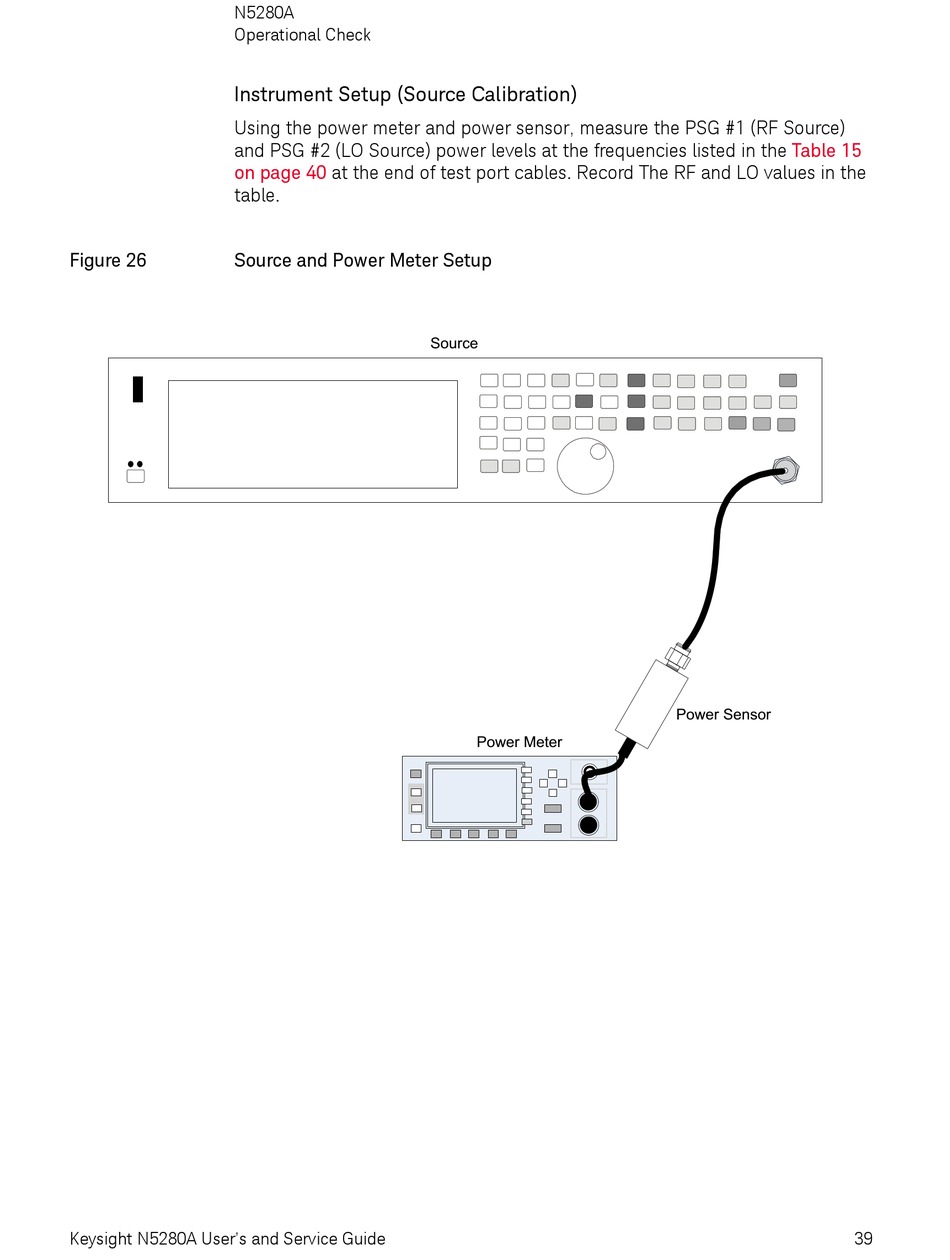 N5280A
Operational Check

Instrument Setup (Source Calibration)

Using the power meter and power sensor, measure the PSG #1 (RF Source) and PSG #2 (LO Source) power levels at the frequencies listed in the Table 15 on page 40 at the end of test port cables. Record The RF and LO values in the table.

Figure 26 Source and Power Meter Setup

Source

Power Sensor

Power Meter

Keysight N5280A User's and Service Guide 39